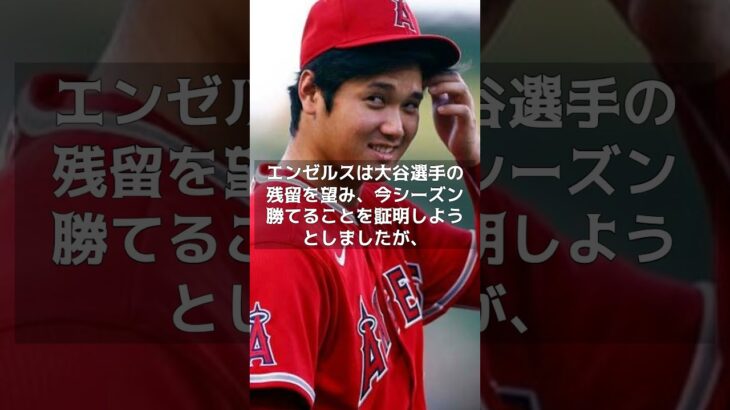 エンゼルスは大谷選手の残留を望み、今シーズン勝てることを証明しようとしましたが、